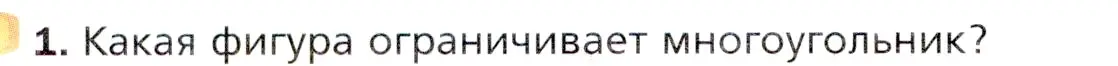 1. Какая фигура ограничивает многоугольник?